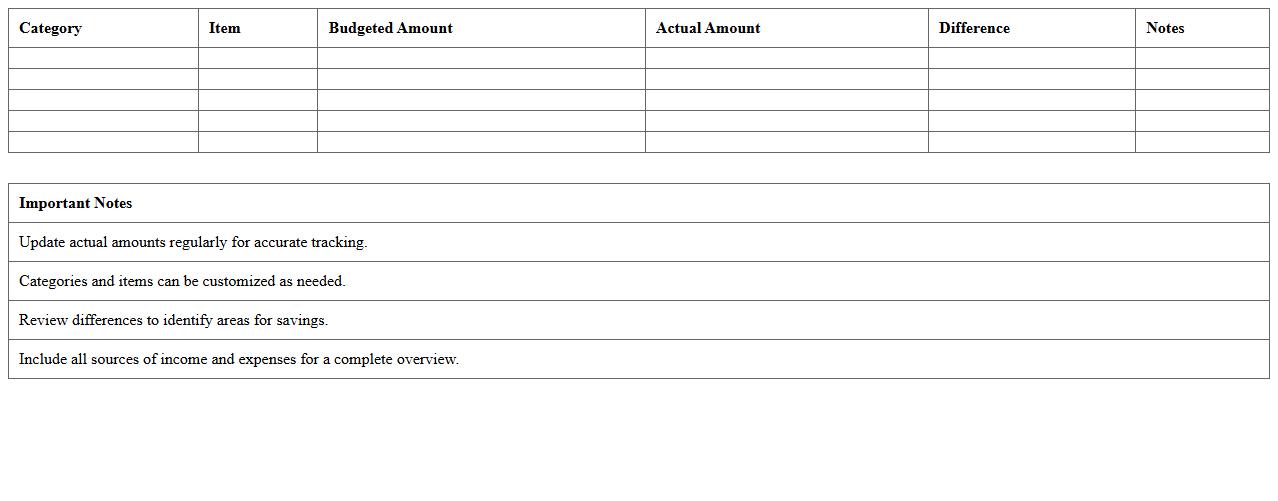 | Category | Item | Budgeted Amount | Actual Amount | Difference | Notes |
|---|---|---|---|---|---|
| | | | | | |
| | | | | | |
| | | | | | |
| | | | | | |
| | | | | | |

| Important Notes |
|---|
| Update actual amounts regularly for accurate tracking. |
| Categories and items can be customized as needed. |
| Review differences to identify areas for savings. |
| Include all sources of income and expenses for a complete overview. |